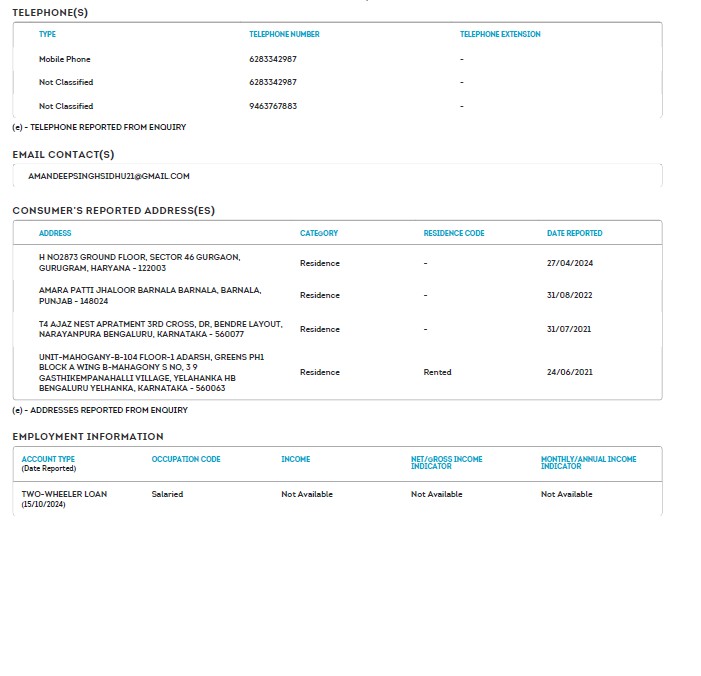 TELEPHONE(S)

| TYPE | TELEPHONE NUMBER | TELEPHONE EXTENSION |
|---|---|---|
| Mobile Phone | 6283342987 | - |
| Not Classified | 6283342987 | - |
| Not Classified | 9463767883 | - |

(e) - TELEPHONE REPORTED FROM ENQUIRY

EMAIL CONTACT(S)

AMANDEEPSINGHSIDHU21@GMAIL.COM

CONSUMER'S REPORTED ADDRESS(ES)

| ADDRESS | CATEGORY | RESIDENCE CODE | DATE REPORTED |
|---|---|---|---|
| H NO2873 GROUND FLOOR, SECTOR 46 GURGAON, GURUGRAM, HARYANA - 122003 | Residence | - | 27/04/2024 |
| AMARA PATTI JHALOOR BARNALA BARNALA, BARNALA, PUNJAB - 148024 | Residence | - | 31/08/2022 |
| T4 AJAZ NEST APRATMENT 3RD CROSS, DR, BENDRE LAYOUT, NARAYANPURA BENGALURU, KARNATAKA - 560077 | Residence | - | 31/07/2021 |
| UNIT-MAHOGANY-B-104 FLOOR-1 ADARSH, GREENS PH1 BLOCK A WING B-MAHAGONY S NO, 3 9 GASTHIKEMPANAHALLI VILLAGE, YELAHANKA HB BENGALURU YELHANKA, KARNATAKA - 560063 | Residence | Rented | 24/06/2021 |

(e) - ADDRESSES REPORTED FROM ENQUIRY

EMPLOYMENT INFORMATION

| ACCOUNT TYPE (Date Reported) | OCCUPATION CODE | INCOME | NET/GROSS INCOME INDICATOR | MONTHLY/ANNUAL INCOME INDICATOR |
|---|---|---|---|---|
| TWO-WHEELER LOAN (15/10/2024) | Salaried | Not Available | Not Available | Not Available |